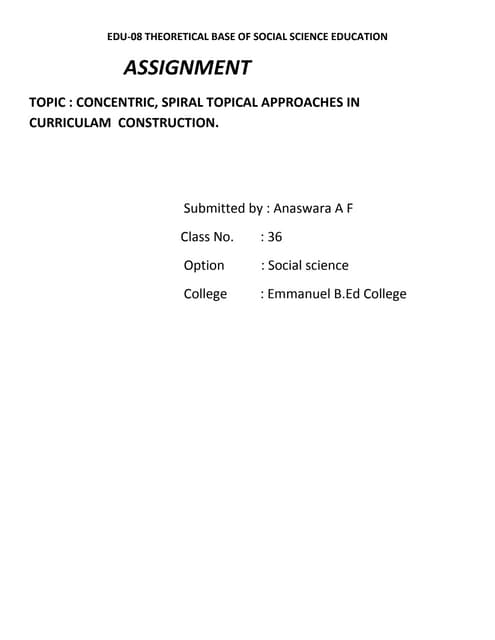 EDU-08 THEORETICAL BASE OF SOCIAL SCIENCE EDUCATION

ASSIGNMENT

TOPIC : CONCENTRIC, SPIRAL TOPICAL APPROACHES IN CURRICULAM CONSTRUCTION.

Submitted by : Anaswara A F

Class No. : 36

Option : Social science

College : Emmanuel B.Ed College